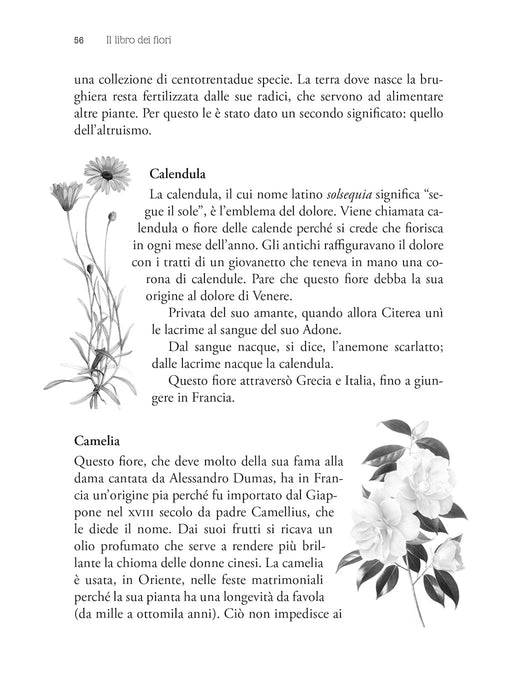 56 Il libro dei fiori

una collezione di centotrentadue specie. La terra dove nasce la brughiera resta fertilizzata dalle sue radici, che servono ad alimentare altre piante. Per questo le è stato dato un secondo significato: quello dell'altruismo.

Calendula

La calendula, il cui nome latino solsequia significa "segue il sole", è l'emblema del dolore. Viene chiamata calendula o fiore delle calende perché si crede che fiorisca in ogni mese dell'anno. Gli antichi raffiguravano il dolore con i tratti di un giovanetto che teneva in mano una corona di calendule. Pare che questo fiore debba la sua origine al dolore di Venere.

Privata del suo amante, quando allora Citerea unì le lacrime al sangue del suo Adone.

Dal sangue nacque, si dice, l'anemone scarlatto; dalle lacrime nacque la calendula.

Questo fiore attraversò Grecia e Italia, fino a giungere in Francia.

Camelia

Questo fiore, che deve molto della sua fama alla dama cantata da Alessandro Dumas, ha in Francia un'origine pia perché fu importato dal Giappone nel XVIII secolo da padre Camellius, che le diede il nome. Dai suoi frutti si ricava un olio profumato che serve a rendere più brillante la chioma delle donne cinesi. La camelia è usata, in Oriente, nelle feste matrimoniali perché la sua pianta ha una longevità da favola (da mille a ottomila anni). Ciò non impedisce ai